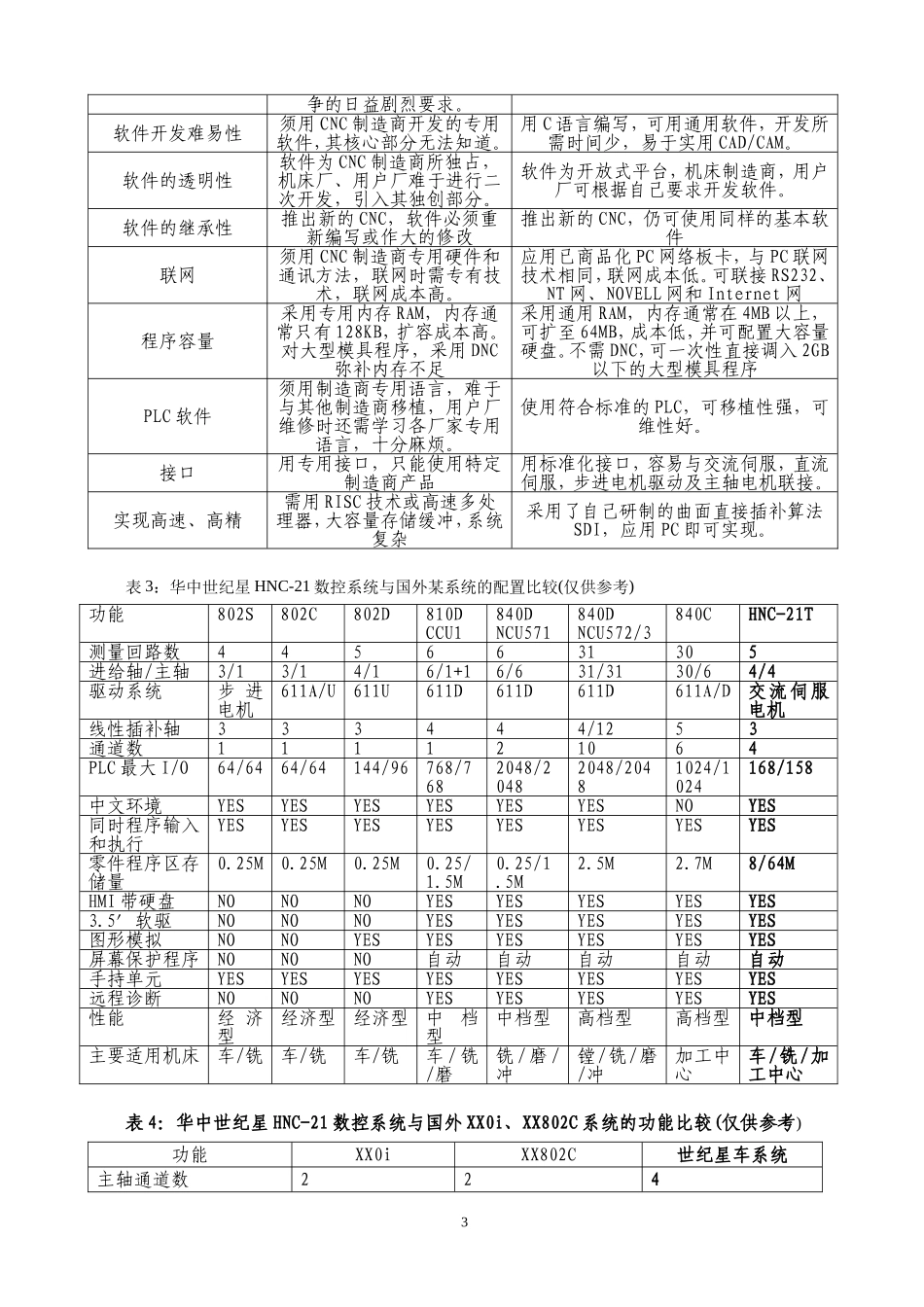 | | 争的日益剧烈要求。 | |
|---|---|---|
| 软件开发难易性 | 须用 CNC 制造商开发的专用软件,其核心部分无法知道。 | 用 C 语言编写，可用通用软件，开发所需时间少，易于实用 CAD/CAM。 |
| 软件的透明性 | 软件为 CNC 制造商所独占，机床厂、用户厂难于进行二次开发，引入其独创部分。 | 软件为开放式平台，机床制造商，用户厂可根据自己要求开发软件。 |
| 软件的继承性 | 推出新的 CNC，软件必须重新编写或作大的修改 | 推出新的 CNC，仍可使用同样的基本软件 |
| 联网 | 须用 CNC 制造商专用硬件和通讯方法，联网时需专有技术，联网成本高。 | 应用已商品化 PC 网络板卡，与 PC 联网技术相同，联网成本低。可联接 RS232、NT 网、NOVELL 网和 Internet 网 |
| 程序容量 | 采用专用内存 RAM，内存通常只有 128KB，扩容成本高。对大型模具程序，采用 DNC 弥补内存不足 | 采用通用 RAM，内存通常在 4MB 以上，可扩至 64MB，成本低，并可配置大容量硬盘。不需 DNC，可一次性直接调入 2GB 以下的大型模具程序 |
| PLC 软件 | 须用制造商专用语言，难于与其他制造商移植，用户厂维修时还需学习各厂家专用语言，十分麻烦。 | 使用符合标准的 PLC，可移植性强，可维性好。 |
| 接口 | 用专用接口，只能使用特定制造商产品 | 用标准化接口，容易与交流伺服，直流伺服，步进电机驱动及主轴电机联接。 |
| 实现高速、高精 | 需用 RISC 技术或高速多处理器，大容量存储缓冲，系统复杂 | 采用了自己研制的曲面直接插补算法 SDI，应用 PC 即可实现。 |

表 3：华中世纪星 HNC-21 数控系统与国外某系统的配置比较(仅供参考)

| 功能 | 802S | 802C | 802D | 810D CCU1 | 840D NCU571 | 840D NCU572/3 | 840C | HNC-21T |
|---|---|---|---|---|---|---|---|---|
| 测量回路数 | 4 | 4 | 5 | 6 | 6 | 31 | 30 | 5 |
| 进给轴/主轴 | 3/1 | 3/1 | 4/1 | 6/1+1 | 6/6 | 31/31 | 30/6 | 4/4 |
| 驱动系统 | 步进电机 | 611A/U | 611U | 611D | 611D | 611D | 611A/D | 交流伺服电机 |
| 线性插补轴 | 3 | 3 | 3 | 4 | 4 | 4/12 | 5 | 3 |
| 通道数 | 1 | 1 | 1 | 1 | 2 | 10 | 6 | 4 |
| PLC 最大 I/O | 64/64 | 64/64 | 144/96 | 768/768 | 2048/2048 | 2048/2048 | 1024/1024 | 168/158 |
| 中文环境 | YES | YES | YES | YES | YES | YES | NO | YES |
| 同时程序输入和执行 | YES | YES | YES | YES | YES | YES | YES | YES |
| 零件程序区存储量 | 0.25M | 0.25M | 0.25M | 0.25/1.5M | 0.25/1.5M | 2.5M | 2.7M | 8/64M |
| HMI 带硬盘 | NO | NO | NO | YES | YES | YES | YES | YES |
| 3.5′软驱 | NO | NO | NO | YES | YES | YES | YES | YES |
| 图形模拟 | NO | NO | YES | YES | YES | YES | YES | YES |
| 屏幕保护程序 | NO | NO | NO | 自动 | 自动 | 自动 | 自动 | 自动 |
| 手持单元 | YES | YES | YES | YES | YES | YES | YES | YES |
| 远程诊断 | NO | NO | NO | YES | YES | YES | YES | YES |
| 性能 | 经济型 | 经济型 | 经济型 | 中档型 | 中档型 | 高档型 | 高档型 | 中档型 |
| 主要适用机床 | 车/铣 | 车/铣 | 车/铣 | 车/铣/磨 | 铣/磨/冲 | 镗/铣/磨/冲 | 加工中心 | 车/铣/加工中心 |

表 4：华中世纪星 HNC-21 数控系统与国外 XX0i、XX802C 系统的功能比较(仅供参考)

| 功能 | XX0i | XX802C | 世纪星车系统 |
|---|---|---|---|
| 主轴通道数 | 2 | 2 | 4 |

3